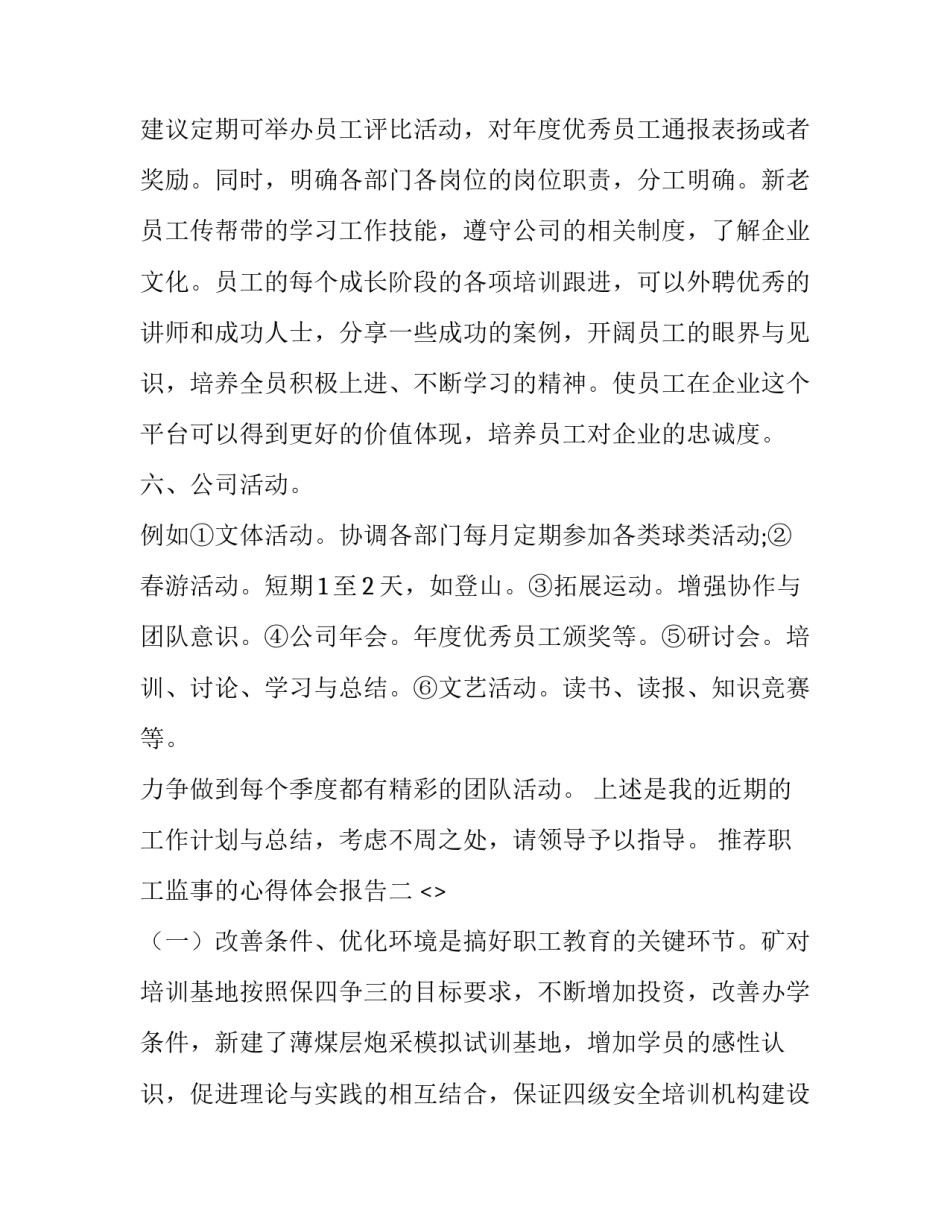 建议定期可举办员工评比活动，对年度优秀员工通报表扬或者奖励。同时，明确各部门各岗位的岗位职责，分工明确。新老员工传帮带的学习工作技能，遵守公司的相关制度，了解企业文化。员工的每个成长阶段的各项培训跟进，可以外聘优秀的讲师和成功人士，分享一些成功的案例，开阔员工的眼界与见识，培养全员积极上进、不断学习的精神。使员工在企业这个平台可以得到更好的价值体现，培养员工对企业的忠诚度。

六、公司活动。

例如①文体活动。协调各部门每月定期参加各类球类活动;②春游活动。短期1至2天，如登山。③拓展运动。增强协作与团队意识。④公司年会。年度优秀员工颁奖等。⑤研讨会。培训、讨论、学习与总结。⑥文艺活动。读书、读报、知识竞赛等。

力争做到每个季度都有精彩的团队活动。 上述是我的近期的工作计划与总结，考虑不周之处，请领导予以指导。 推荐职工监事的心得体会报告二 <>

（一）改善条件、优化环境是搞好职工教育的关键环节。矿对培训基地按照保四争三的目标要求，不断增加投资，改善办学条件，新建了薄煤层炮采模拟试训基地，增加学员的感性认识，促进理论与实践的相互结合，保证四级安全培训机构建设